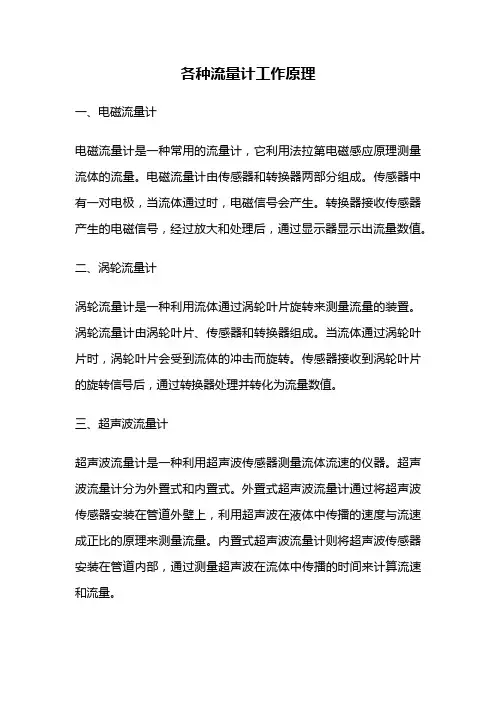 各种流量计工作原理

一、电磁流量计

电磁流量计是一种常用的流量计，它利用法拉第电磁感应原理测量流体的流量。电磁流量计由传感器和转换器两部分组成。传感器中有一对电极，当流体通过时，电磁信号会产生。转换器接收传感器产生的电磁信号，经过放大和处理后，通过显示器显示出流量数值。

二、涡轮流量计

涡轮流量计是一种利用流体通过涡轮叶片旋转来测量流量的装置。涡轮流量计由涡轮叶片、传感器和转换器组成。当流体通过涡轮叶片时，涡轮叶片会受到流体的冲击而旋转。传感器接收到涡轮叶片的旋转信号后，通过转换器处理并转化为流量数值。

三、超声波流量计

超声波流量计是一种利用超声波传感器测量流体流速的仪器。超声波流量计分为外置式和内置式。外置式超声波流量计通过将超声波传感器安装在管道外壁上，利用超声波在液体中传播的速度与流速成正比的原理来测量流量。内置式超声波流量计则将超声波传感器安装在管道内部，通过测量超声波在流体中传播的时间来计算流速和流量。